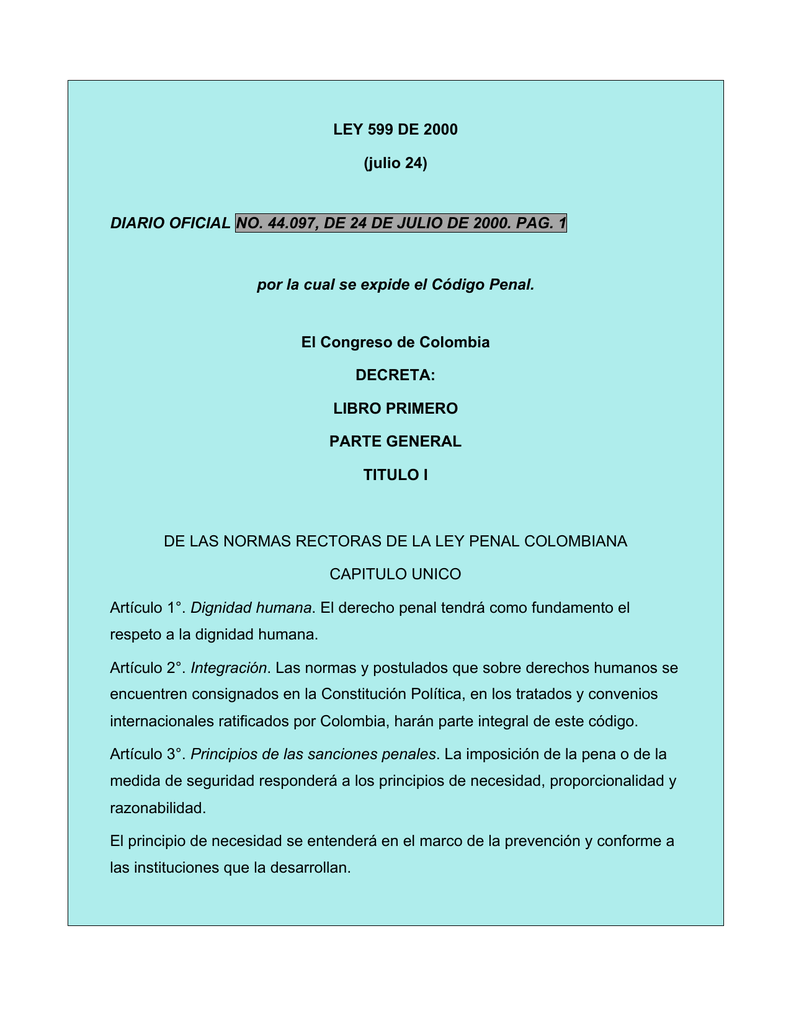 LEY 599 DE 2000

(julio 24)

DIARIO OFICIAL NO. 44.097, DE 24 DE JULIO DE 2000. PAG. 1

por la cual se expide el Código Penal.

El Congreso de Colombia

DECRETA:

LIBRO PRIMERO

PARTE GENERAL

TITULO I

DE LAS NORMAS RECTORAS DE LA LEY PENAL COLOMBIANA

CAPITULO UNICO

Artículo 1°. Dignidad humana. El derecho penal tendrá como fundamento el respeto a la dignidad humana.

Artículo 2°. Integración. Las normas y postulados que sobre derechos humanos se encuentren consignados en la Constitución Política, en los tratados y convenios internacionales ratificados por Colombia, harán parte integral de este código.

Artículo 3°. Principios de las sanciones penales. La imposición de la pena o de la medida de seguridad responderá a los principios de necesidad, proporcionalidad y razonabilidad.

El principio de necesidad se entenderá en el marco de la prevención y conforme a las instituciones que la desarrollan.